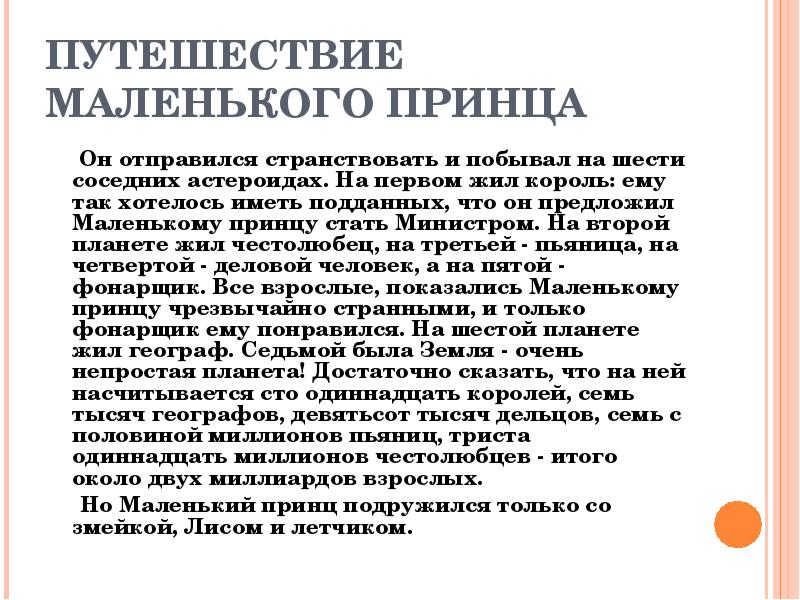 ПУТЕШЕСТВИЕ МАЛЕНЬКОГО ПРИНЦА

Он отправился странствовать и побывал на шести соседних астероидах. На первом жил король: ему так хотелось иметь подданных, что он предложил Маленькому принцу стать Министром. На второй планете жил честолюбец, на третьей - пьяница, на четвертой - деловой человек, а на пятой - фонарщик. Все взрослые, показались Маленькому принцу чрезвычайно странными, и только фонарщик ему понравился. На шестой планете жил географ. Седьмой была Земля - очень непростая планета! Достаточно сказать, что на ней насчитывается сто одиннадцать королей, семь тысяч географов, девятьсот тысяч дельцов, семь с половиной миллионов пьяниц, триста одиннадцать миллионов честолюбцев - итого около двух миллиардов взрослых.

Но Маленький принц подружился только со змейкой, Лисом и летчиком.